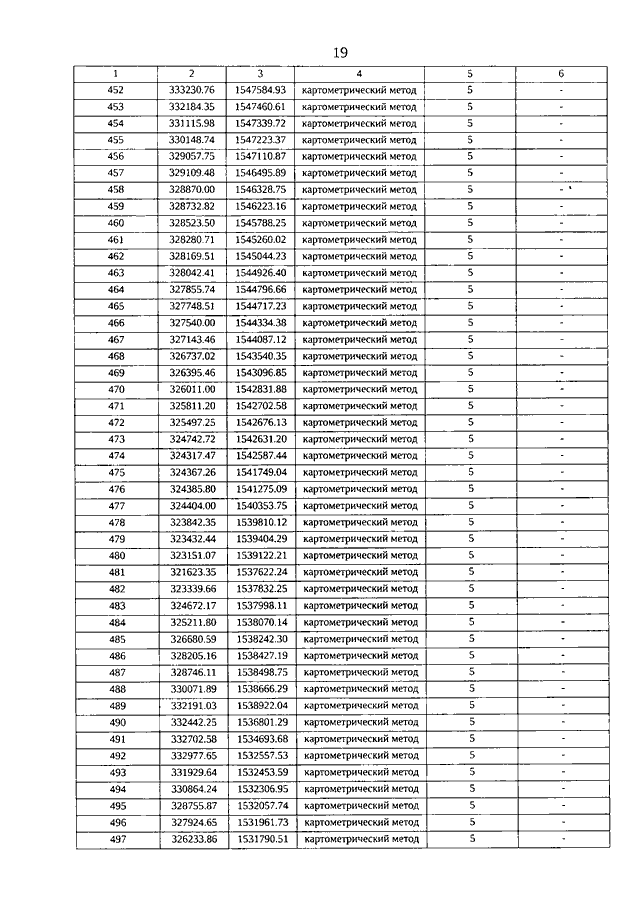 19

| 1 | 2 | 3 | 4 | 5 | 6 |
|---|---|---|---|---|---|
| 452 | 333230.76 | 1547584.93 | картометрический метод | 5 | - |
| 453 | 332184.35 | 1547460.61 | картометрический метод | 5 | - |
| 454 | 331115.98 | 1547339.72 | картометрический метод | 5 | - |
| 455 | 330148.74 | 1547223.37 | картометрический метод | 5 | - |
| 456 | 329057.75 | 1547110.87 | картометрический метод | 5 | - |
| 457 | 329109.48 | 1546495.89 | картометрический метод | 5 | - |
| 458 | 328870.00 | 1546328.75 | картометрический метод | 5 | - |
| 459 | 328732.82 | 1546223.16 | картометрический метод | 5 | - |
| 460 | 328523.50 | 1545788.25 | картометрический метод | 5 | - |
| 461 | 328280.71 | 1545260.02 | картометрический метод | 5 | - |
| 462 | 328169.51 | 1545044.23 | картометрический метод | 5 | - |
| 463 | 328042.41 | 1544926.40 | картометрический метод | 5 | - |
| 464 | 327855.74 | 1544796.66 | картометрический метод | 5 | - |
| 465 | 327748.51 | 1544717.23 | картометрический метод | 5 | - |
| 466 | 327540.00 | 1544334.38 | картометрический метод | 5 | - |
| 467 | 327143.46 | 1544087.12 | картометрический метод | 5 | - |
| 468 | 326737.02 | 1543540.35 | картометрический метод | 5 | - |
| 469 | 326395.46 | 1543096.85 | картометрический метод | 5 | - |
| 470 | 326011.00 | 1542831.88 | картометрический метод | 5 | - |
| 471 | 325811.20 | 1542702.58 | картометрический метод | 5 | - |
| 472 | 325497.25 | 1542676.13 | картометрический метод | 5 | - |
| 473 | 324742.72 | 1542631.20 | картометрический метод | 5 | - |
| 474 | 324317.47 | 1542587.44 | картометрический метод | 5 | - |
| 475 | 324367.26 | 1541749.04 | картометрический метод | 5 | - |
| 476 | 324385.80 | 1541275.09 | картометрический метод | 5 | - |
| 477 | 324404.00 | 1540353.75 | картометрический метод | 5 | - |
| 478 | 323842.35 | 1539810.12 | картометрический метод | 5 | - |
| 479 | 323432.44 | 1539404.29 | картометрический метод | 5 | - |
| 480 | 323151.07 | 1539122.21 | картометрический метод | 5 | - |
| 481 | 321623.35 | 1537622.24 | картометрический метод | 5 | - |
| 482 | 323339.66 | 1537832.25 | картометрический метод | 5 | - |
| 483 | 324672.17 | 1537998.11 | картометрический метод | 5 | - |
| 484 | 325211.80 | 1538070.14 | картометрический метод | 5 | - |
| 485 | 326680.59 | 1538242.30 | картометрический метод | 5 | - |
| 486 | 328205.16 | 1538427.19 | картометрический метод | 5 | - |
| 487 | 328746.11 | 1538498.75 | картометрический метод | 5 | - |
| 488 | 330071.89 | 1538666.29 | картометрический метод | 5 | - |
| 489 | 332191.03 | 1538922.04 | картометрический метод | 5 | - |
| 490 | 332442.25 | 1536801.29 | картометрический метод | 5 | - |
| 491 | 332702.58 | 1534693.68 | картометрический метод | 5 | - |
| 492 | 332977.65 | 1532557.53 | картометрический метод | 5 | - |
| 493 | 331929.64 | 1532453.59 | картометрический метод | 5 | - |
| 494 | 330864.24 | 1532306.95 | картометрический метод | 5 | - |
| 495 | 328755.87 | 1532057.74 | картометрический метод | 5 | - |
| 496 | 327924.65 | 1531961.73 | картометрический метод | 5 | - |
| 497 | 326233.86 | 1531790.51 | картометрический метод | 5 | - |